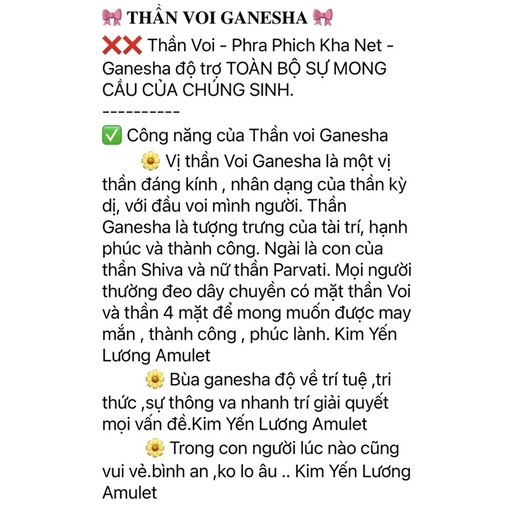 🎀 THẦN VOI GANESHA 🎀

❌❌ Thần Voi - Phra Phich Kha Net - Ganesha độ trợ TOÀN BỘ SỰ MONG CẦU CỦA CHÚNG SINH.

----------

✅ Công năng của Thần voi Ganesha

🌼 Vị thần Voi Ganesha là một vị thần đáng kính , nhân dạng của thần kỳ dị, với đầu voi mình người. Thần Ganesha là tượng trưng của tài trí, hạnh phúc và thành công. Ngài là con của thần Shiva và nữ thần Parvati. Mọi người thường đeo dây chuyền có mặt thần Voi và thần 4 mặt để mong muốn được may mắn , thành công , phúc lành. Kim Yến Lương Amulet

🌼 Bùa ganesha độ về trí tuệ ,tri thức ,sự thông va nhanh trí giải quyết mọi vấn đề.Kim Yến Lương Amulet

🌼 Trong con người lúc nào cũng vui vẻ.bình an ,ko lo âu .. Kim Yến Lương Amulet